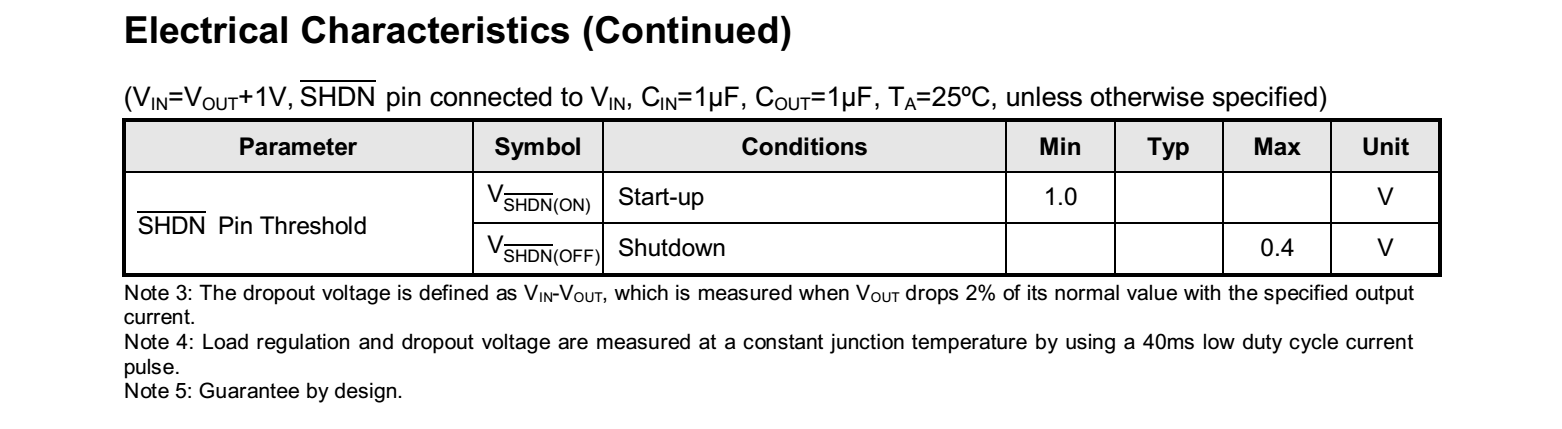 Electrical Characteristics (Continued)

($V_{IN}=V_{OUT}+1V$, $\overline{SHDN}$ pin connected to $V_{IN}$, $C_{IN}=1\mu F$, $C_{OUT}=1\mu F$, $T_A=25°C$, unless otherwise specified)

| Parameter | Symbol | Conditions | Min | Typ | Max | Unit |
|---|---|---|---|---|---|---|
| $\overline{SHDN}$ Pin Threshold | $V_{\overline{SHDN}(ON)}$ | Start-up | 1.0 | | | V |
| | $V_{\overline{SHDN}(OFF)}$ | Shutdown | | | 0.4 | V |

Note 3: The dropout voltage is defined as $V_{IN}$-$V_{OUT}$, which is measured when $V_{OUT}$ drops 2% of its normal value with the specified output current.
Note 4: Load regulation and dropout voltage are measured at a constant junction temperature by using a 40ms low duty cycle current pulse.
Note 5: Guarantee by design.